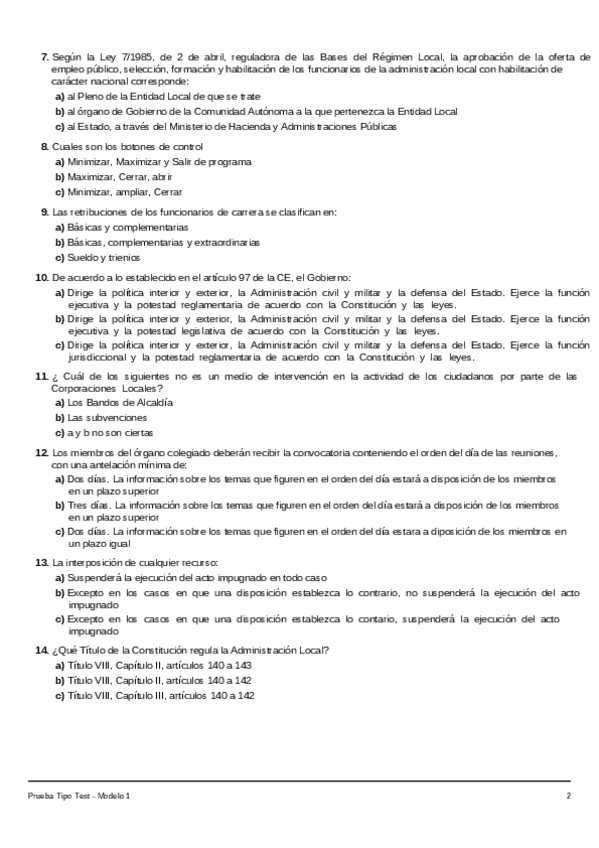 7. Según la Ley 7/1985, de 2 de abril, reguladora de las Bases del Régimen Local, la aprobación de la oferta de empleo público, selección, formación y habilitación de los funcionarios de la administración local con habilitación de carácter nacional corresponde:
a) al Pleno de la Entidad Local de que se trate
b) al órgano de Gobierno de la Comunidad Autónoma a la que pertenezca la Entidad Local
c) al Estado, a través del Ministerio de Hacienda y Administraciones Públicas

8. Cuales son los botones de control
a) Minimizar, Maximizar y Salir de programa
b) Maximizar, Cerrar, abrir
c) Minimizar, ampliar, Cerrar

9. Las retribuciones de los funcionarios de carrera se clasifican en:
a) Básicas y complementarias
b) Básicas, complementarias y extraordinarias
c) Sueldo y trienios

10. De acuerdo a lo establecido en el artículo 97 de la CE, el Gobierno:
a) Dirige la política interior y exterior, la Administración civil y militar y la defensa del Estado. Ejerce la función ejecutiva y la potestad reglamentaria de acuerdo con la Constitución y las leyes.
b) Dirige la política interior y exterior, la Administración civil y militar y la defensa del Estado. Ejerce la función ejecutiva y la potestad legislativa de acuerdo con la Constitución y las leyes.
c) Dirige la política interior y exterior, la Administración civil y militar y la defensa del Estado. Ejerce la función jurisdiccional y la potestad reglamentaria de acuerdo con la Constitución y las leyes.

11. ¿ Cuál de los siguientes no es un medio de intervención en la actividad de los ciudadanos por parte de las Corporaciones Locales?
a) Los Bandos de Alcaldía
b) Las subvenciones
c) a y b no son ciertas

12. Los miembros del órgano colegiado deberán recibir la convocatoria conteniendo el orden del día de las reuniones, con una antelación mínima de:
a) Dos días. La información sobre los temas que figuren en el orden del día estará a disposición de los miembros en un plazo superior
b) Tres días. La información sobre los temas que figuren en el orden del día estará a disposición de los miembros en un plazo superior
c) Dos días. La información sobre los temas que figuren en el orden del día estara a diposición de los miembros en un plazo igual

13. La interposición de cualquier recurso:
a) Suspenderá la ejecución del acto impugnado en todo caso
b) Excepto en los casos en que una disposición establezca lo contrario, no suspenderá la ejecución del acto impugnado
c) Excepto en los casos en que una disposición establezca lo contario, suspenderá la ejecución del acto impugnado

14. ¿Qué Título de la Constitución regula la Administración Local?
a) Título VIII, Capítulo II, artículos 140 a 143
b) Título VIII, Capítulo II, artículos 140 a 142
c) Título VIII, Capítulo III, artículos 140 a 142

Prueba Tipo Test - Modelo 1
2